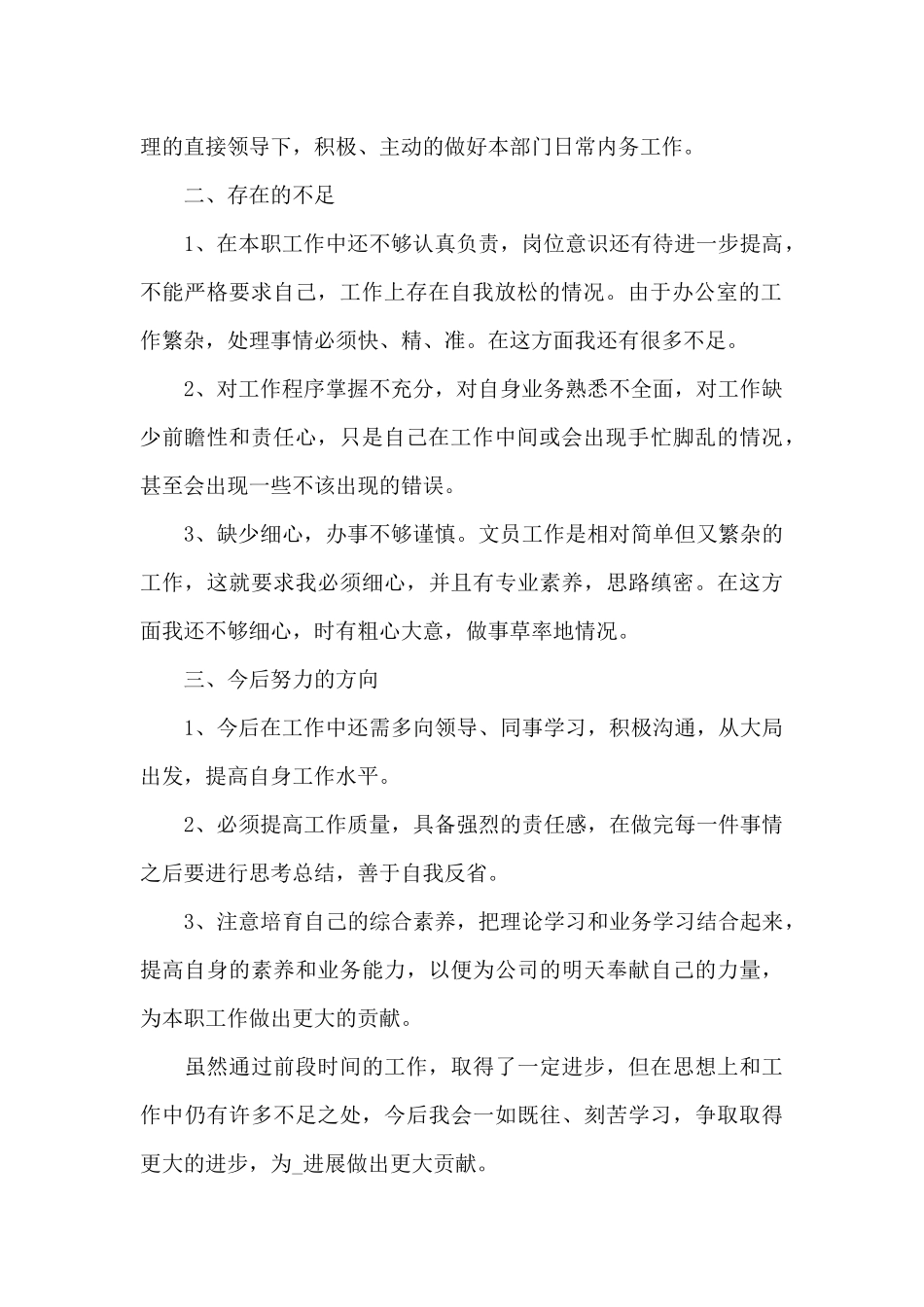 理的直接领导下，积极、主动的做好本部门日常内务工作。

二、存在的不足

1、在本职工作中还不够认真负责，岗位意识还有待进一步提高，不能严格要求自己，工作上存在自我放松的情况。由于办公室的工作繁杂，处理事情必须快、精、准。在这方面我还有很多不足。

2、对工作程序掌握不充分，对自身业务熟悉不全面，对工作缺少前瞻性和责任心，只是自己在工作中间或会出现手忙脚乱的情况，甚至会出现一些不该出现的错误。

3、缺少细心，办事不够谨慎。文员工作是相对简单但又繁杂的工作，这就要求我必须细心，并且有专业素养，思路缜密。在这方面我还不够细心，时有粗心大意，做事草率地情况。

三、今后努力的方向

1、今后在工作中还需多向领导、同事学习，积极沟通，从大局出发，提高自身工作水平。

2、必须提高工作质量，具备强烈的责任感，在做完每一件事情之后要进行思考总结，善于自我反省。

3、注意培育自己的综合素养，把理论学习和业务学习结合起来，提高自身的素养和业务能力，以便为公司的明天奉献自己的力量，为本职工作做出更大的贡献。

虽然通过前段时间的工作，取得了一定进步，但在思想上和工作中仍有许多不足之处，今后我会一如既往、刻苦学习，争取取得更大的进步，为_进展做出更大贡献。